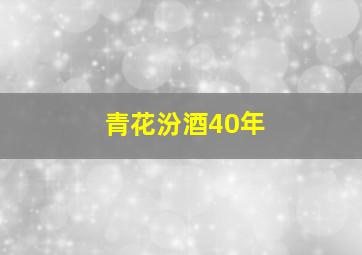 青花汾酒40年